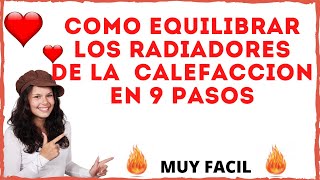 COMO EQUILIBRAR LOS RADIADORES DE LA CALEFACCION EN 9 PASOS

MUY FACIL